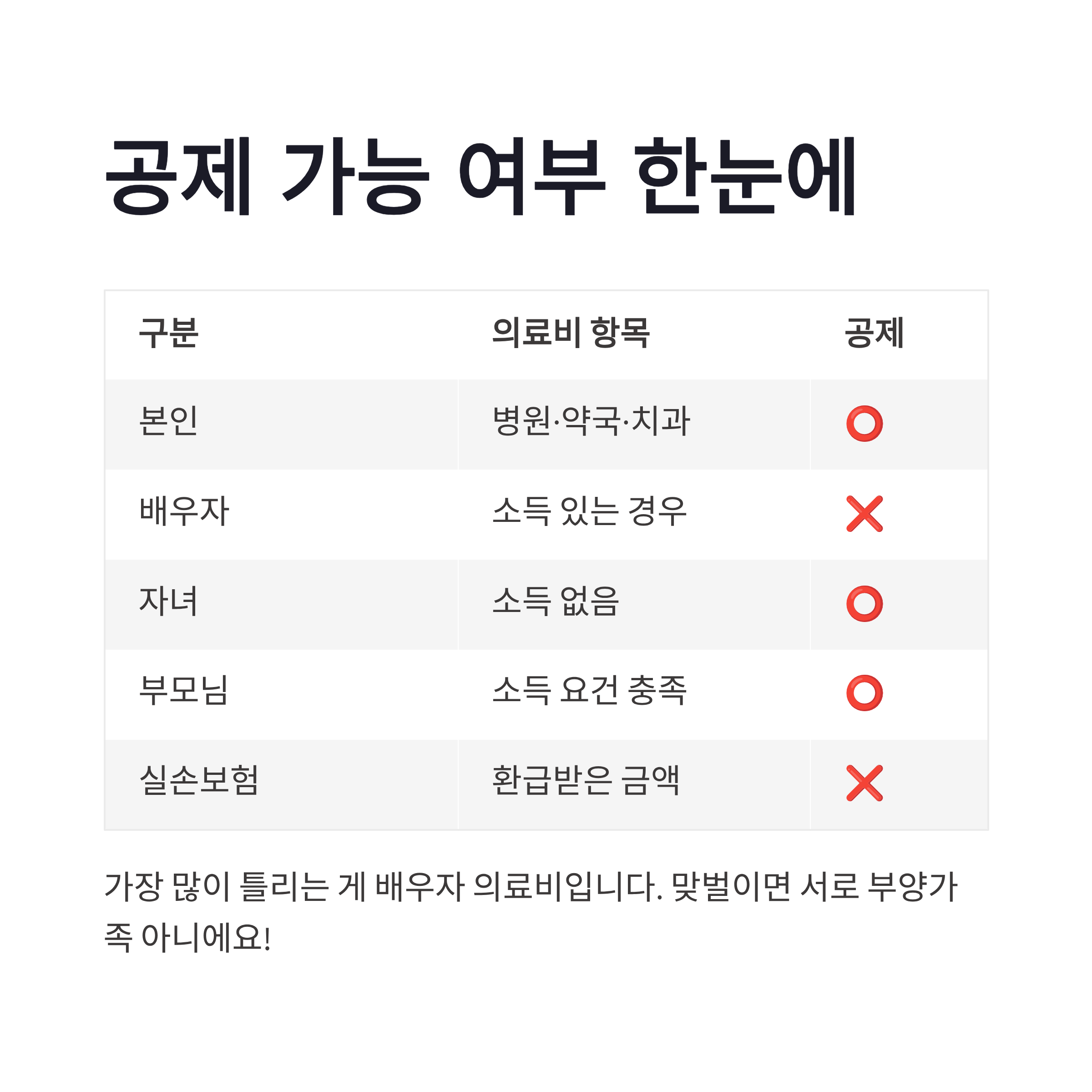 공제 가능 여부 한눈에

| 구분 | 의료비 항목 | 공제 |
|---|---|---|
| 본인 | 병원·약국·치과 | ⭕ |
| 배우자 | 소득 있는 경우 | ❌ |
| 자녀 | 소득 없음 | ⭕ |
| 부모님 | 소득 요건 충족 | ⭕ |
| 실손보험 | 환급받은 금액 | ❌ |

가장 많이 틀리는 게 배우자 의료비입니다. 맞벌이면 서로 부양가족 아니에요!